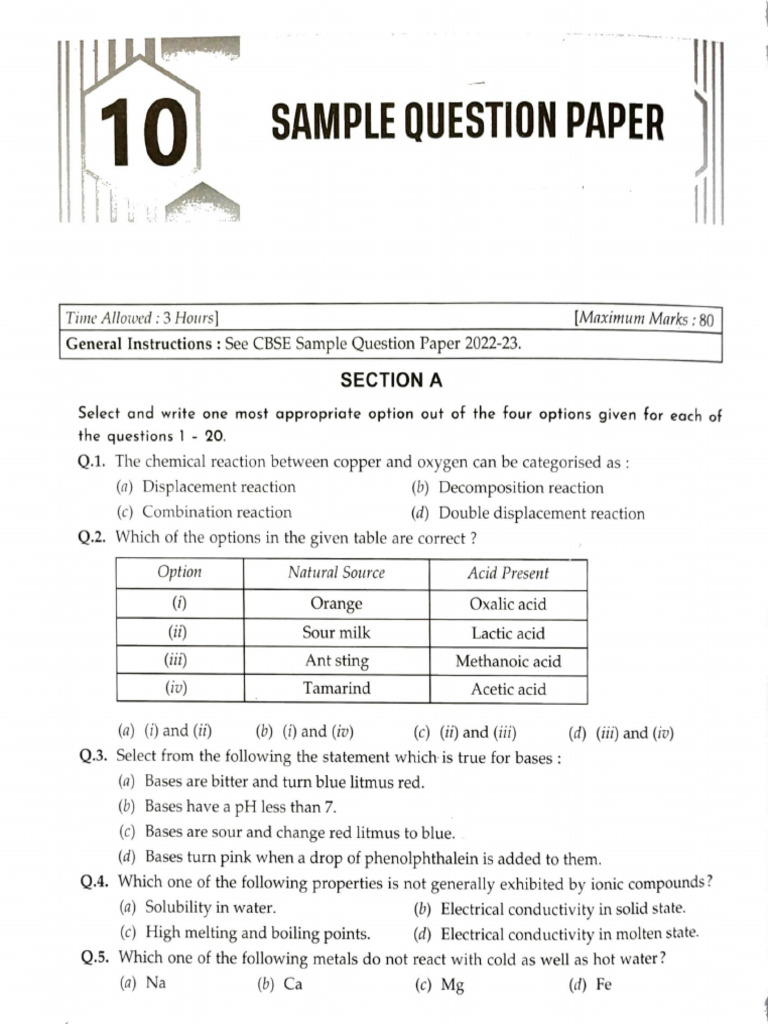 10

SAMPLE QUESTION PAPER

Time Allowed : 3 Hours] [Maximum Marks : 80

General Instructions : See CBSE Sample Question Paper 2022-23.

SECTION A

Select and write one most appropriate option out of the four options given for each of the questions 1 - 20.

Q.1. The chemical reaction between copper and oxygen can be categorised as :
(a) Displacement reaction
(b) Decomposition reaction
(c) Combination reaction
(d) Double displacement reaction

Q.2. Which of the options in the given table are correct ?

| Option | Natural Source | Acid Present |
|---|---|---|
| (i) | Orange | Oxalic acid |
| (ii) | Sour milk | Lactic acid |
| (iii) | Ant sting | Methanoic acid |
| (iv) | Tamarind | Acetic acid |

(a) (i) and (ii) (b) (i) and (iv) (c) (ii) and (iii) (d) (iii) and (iv)

Q.3. Select from the following the statement which is true for bases :
(a) Bases are bitter and turn blue litmus red.
(b) Bases have a pH less than 7.
(c) Bases are sour and change red litmus to blue.
(d) Bases turn pink when a drop of phenolphthalein is added to them.

Q.4. Which one of the following properties is not generally exhibited by ionic compounds?
(a) Solubility in water.
(b) Electrical conductivity in solid state.
(c) High melting and boiling points.
(d) Electrical conductivity in molten state.

Q.5. Which one of the following metals do not react with cold as well as hot water?
(a) Na (b) Ca (c) Mg (d) Fe